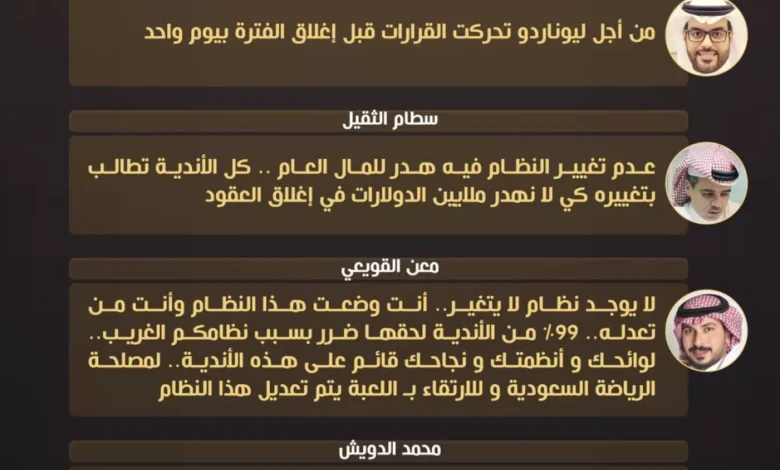 من أجل ليوناردو تحركت القرارات قبل إغلاق الفترة بيوم واحد

سطام الثقيل

عدم تغيير النظام فيه هدر للمال العام .. كل الأندية تطالب بتغييره كي لا نهدر ملايين الدولارات في إغلاق العقود

معن القويعي

لا يوجد نظام لا يتغير.. أنت وضعت هذا النظام وأنت من تعدله.. 99٪ من الأندية لحقها ضرر بسبب نظامكم الغريب.. لوائحك و أنظمتك و نجاحك قائم على هذه الأندية.. لمصلحة الرياضة السعودية و للارتقاء بـ اللعبة يتم تعديل هذا النظام

محمد الدويش